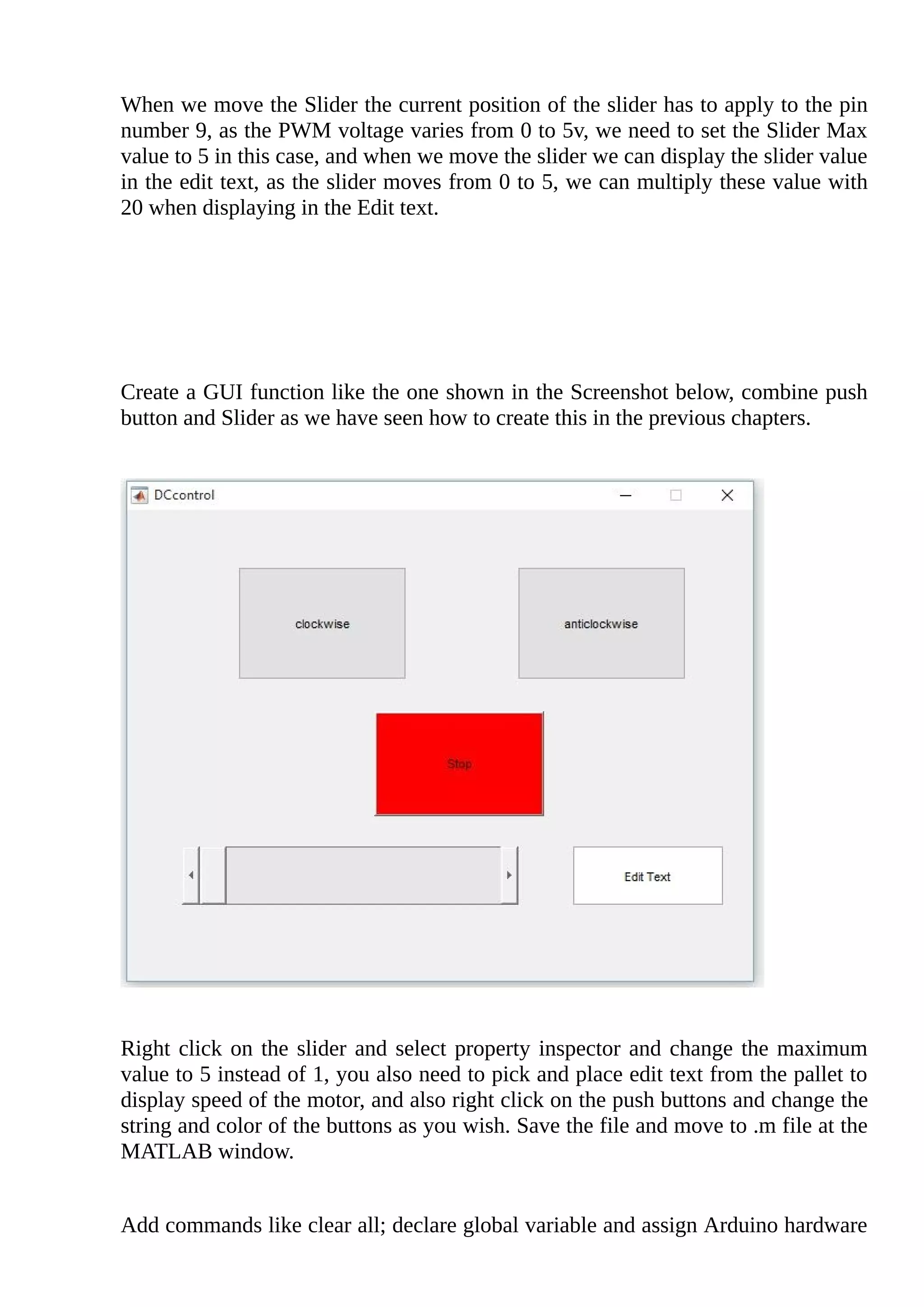 When we move the Slider the current position of the slider has to apply to the pin number 9, as the PWM voltage varies from 0 to 5v, we need to set the Slider Max value to 5 in this case, and when we move the slider we can display the slider value in the edit text, as the slider moves from 0 to 5, we can multiply these value with 20 when displaying in the Edit text.

Create a GUI function like the one shown in the Screenshot below, combine push button and Slider as we have seen how to create this in the previous chapters.

DCcontrol

clockwise

anticlockwise

Stop

Edit Text

Right click on the slider and select property inspector and change the maximum value to 5 instead of 1, you also need to pick and place edit text from the pallet to display speed of the motor, and also right click on the push buttons and change the string and color of the buttons as you wish. Save the file and move to .m file at the MATLAB window.

Add commands like clear all; declare global variable and assign Arduino hardware